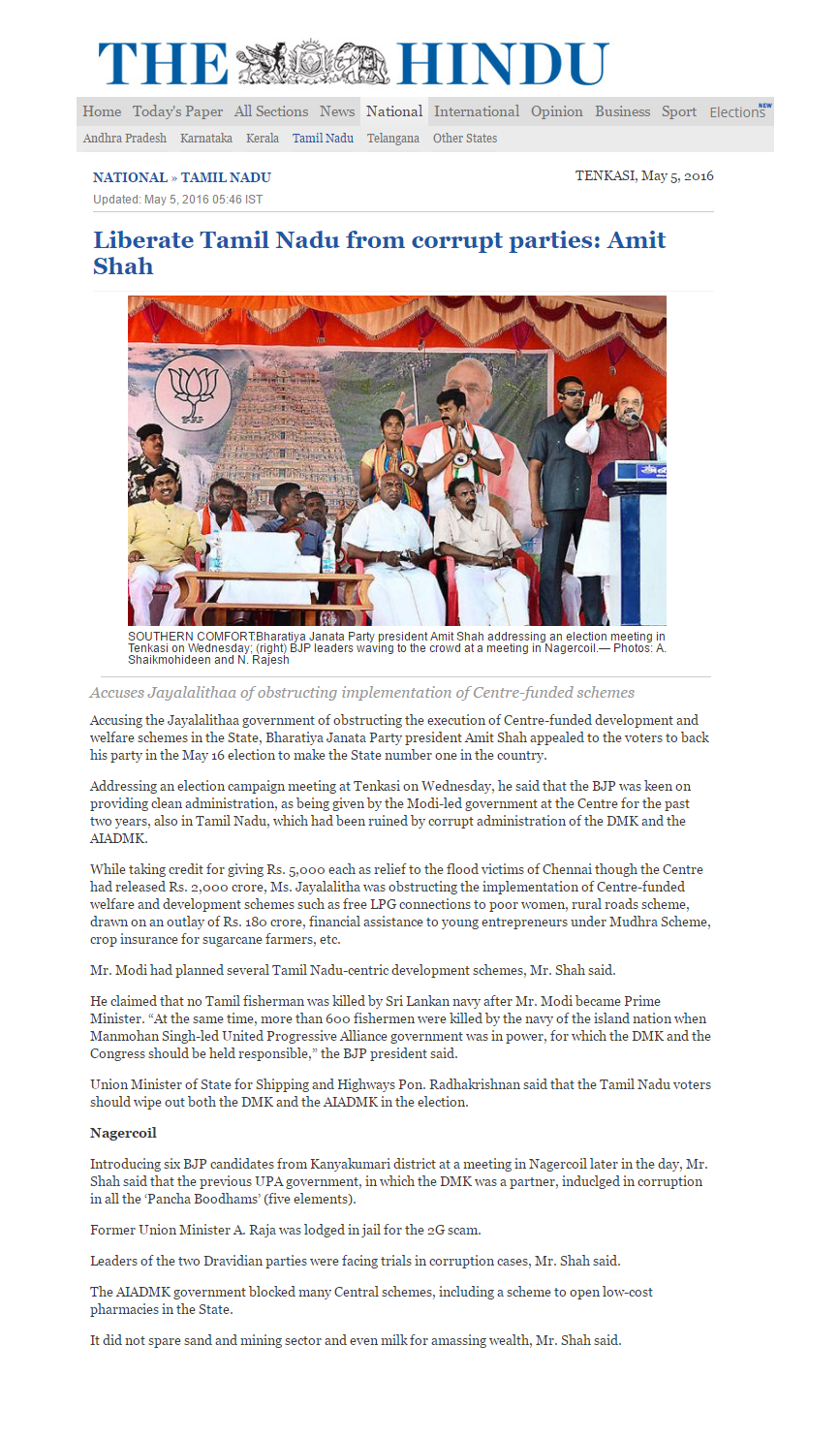 THE HINDU

Home Today's Paper All Sections News National International Opinion Business Sport Elections NEW

Andhra Pradesh Karnataka Kerala Tamil Nadu Telangana Other States

NATIONAL » TAMIL NADU

TENKASI, May 5, 2016

Updated: May 5, 2016 05:46 IST

Liberate Tamil Nadu from corrupt parties: Amit Shah

SOUTHERN COMFORT:Bharatiya Janata Party president Amit Shah addressing an election meeting in Tenkasi on Wednesday; (right) BJP leaders waving to the crowd at a meeting in Nagercoil.— Photos: A. Shaikmohideen and N. Rajesh

Accuses Jayalalithaa of obstructing implementation of Centre-funded schemes

Accusing the Jayalalithaa government of obstructing the execution of Centre-funded development and welfare schemes in the State, Bharatiya Janata Party president Amit Shah appealed to the voters to back his party in the May 16 election to make the State number one in the country.

Addressing an election campaign meeting at Tenkasi on Wednesday, he said that the BJP was keen on providing clean administration, as being given by the Modi-led government at the Centre for the past two years, also in Tamil Nadu, which had been ruined by corrupt administration of the DMK and the AIADMK.

While taking credit for giving Rs. 5,000 each as relief to the flood victims of Chennai though the Centre had released Rs. 2,000 crore, Ms. Jayalalitha was obstructing the implementation of Centre-funded welfare and development schemes such as free LPG connections to poor women, rural roads scheme, drawn on an outlay of Rs. 180 crore, financial assistance to young entrepreneurs under Mudhra Scheme, crop insurance for sugarcane farmers, etc.

Mr. Modi had planned several Tamil Nadu-centric development schemes, Mr. Shah said.

He claimed that no Tamil fisherman was killed by Sri Lankan navy after Mr. Modi became Prime Minister. “At the same time, more than 600 fishermen were killed by the navy of the island nation when Manmohan Singh-led United Progressive Alliance government was in power, for which the DMK and the Congress should be held responsible,” the BJP president said.

Union Minister of State for Shipping and Highways Pon. Radhakrishnan said that the Tamil Nadu voters should wipe out both the DMK and the AIADMK in the election.

Nagercoil

Introducing six BJP candidates from Kanyakumari district at a meeting in Nagercoil later in the day, Mr. Shah said that the previous UPA government, in which the DMK was a partner, induclged in corruption in all the ‘Pancha Boodhams’ (five elements).

Former Union Minister A. Raja was lodged in jail for the 2G scam.

Leaders of the two Dravidian parties were facing trials in corruption cases, Mr. Shah said.

The AIADMK government blocked many Central schemes, including a scheme to open low-cost pharmacies in the State.

It did not spare sand and mining sector and even milk for amassing wealth, Mr. Shah said.